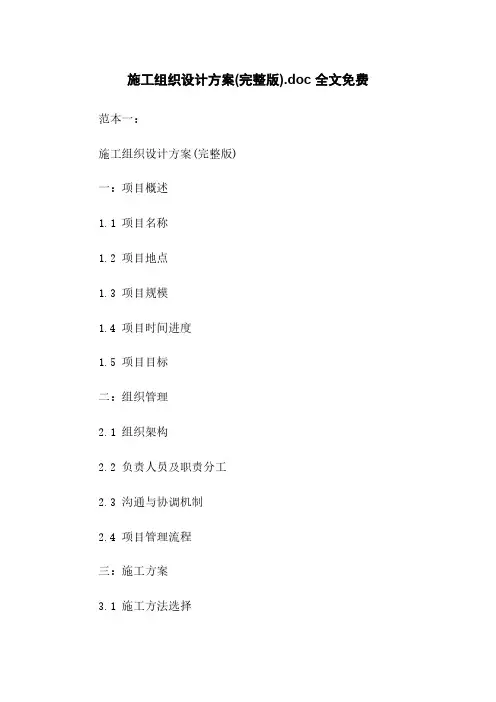 施工组织设计方案(完整版).doc 全文免费

范本一：

施工组织设计方案(完整版)

一：项目概述

1.1 项目名称

1.2 项目地点

1.3 项目规模

1.4 项目时间进度

1.5 项目目标

二：组织管理

2.1 组织架构

2.2 负责人员及职责分工

2.3 沟通与协调机制

2.4 项目管理流程

三：施工方案

3.1 施工方法选择